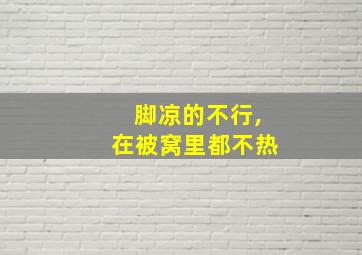 脚凉的不行，
在被窝里都不热